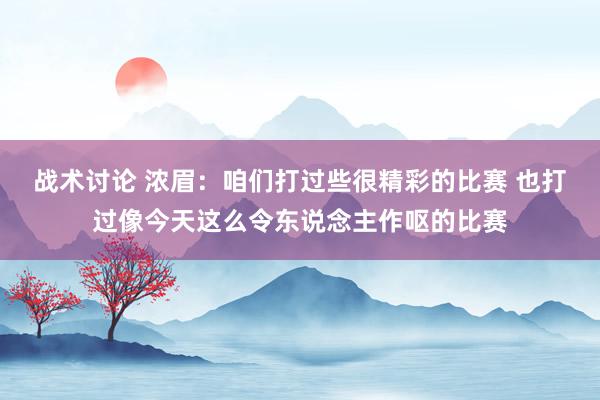 战术讨论 浓眉：咱们打过些很精彩的比赛 也打过像今天这么令东说念主作呕的比赛